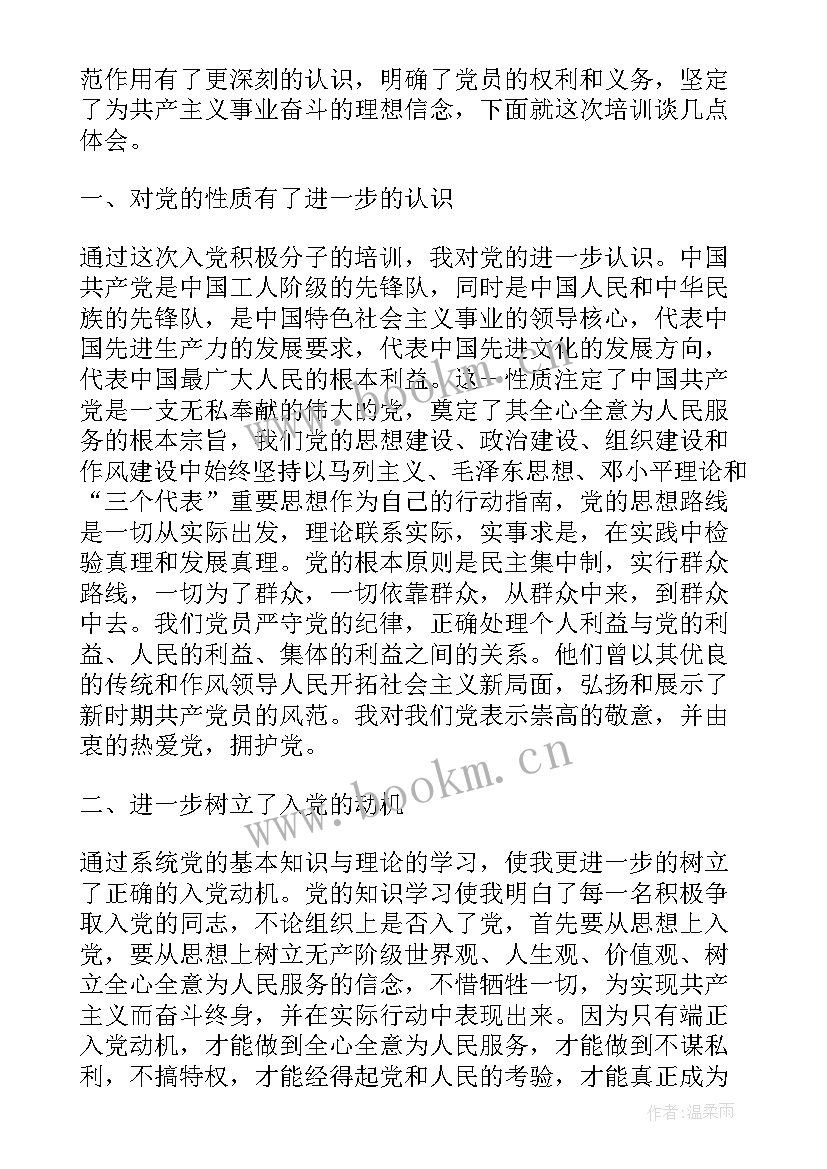 范作用有了更深刻的认识，明确了党员的权利和义务，坚定了为共产主义事业奋斗的理想信念，下面就这次培训谈几点体会。

一、对党的性质有了进一步的认识

通过这次入党积极分子的培训，我对党的进一步认识。中国共产党是中国工人阶级的先锋队，同时是中国人民和中华民族的先锋队，是中国特色社会主义事业的领导核心，代表中国先进生产力的发展要求，代表中国先进文化的发展方向，代表中国最广大人民的根本利益。这一性质注定了中国共产党是一支无私奉献的伟大的党，奠定了其全心全意为人民服务的根本宗旨，我们党的思想建设、政治建设、组织建设和作风建设中始终坚持以马列主义、毛泽东思想、邓小平理论和“三个代表”重要思想作为自己的行动指南，党的思想路线是一切从实际出发，理论联系实际，实事求是，在实践中检验真理和发展真理。党的根本原则是民主集中制，实行群众路线，一切为了群众，一切依靠群众，从群众中来，到群众中去。我们党员严守党的纪律，正确处理个人利益与党的利益、人民的利益、集体的利益之间的关系。他们曾以其优良的传统和作风领导人民开拓社会主义新局面，弘扬和展示了新时期共产党员的风范。我对我们党表示崇高的敬意，并由衷的热爱党，拥护党。

二、进一步树立了入党的动机

通过系统党的基本知识与理论的学习，使我更进一步的树立了正确的入党动机。党的知识学习使我明白了每一名积极争取入党的同志，不论组织上是否入了党，首先要从思想上入党，要从思想上树立无产阶级世界观、人生观、价值观、树立全心全意为人民服务的信念，不惜牺牲一切，为实现共产主义而奋斗终身，并在实际行动中表现出来。因为只有端正入党动机，才能做到全心全意为人民服务，才能做到不谋私利，不搞特权，才能经得起党和人民的考验，才能真正成为

www.bookm.cn

作者：温柔雨